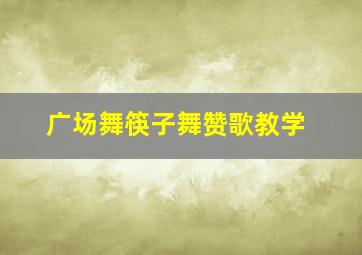 广场舞筷子舞赞歌教学